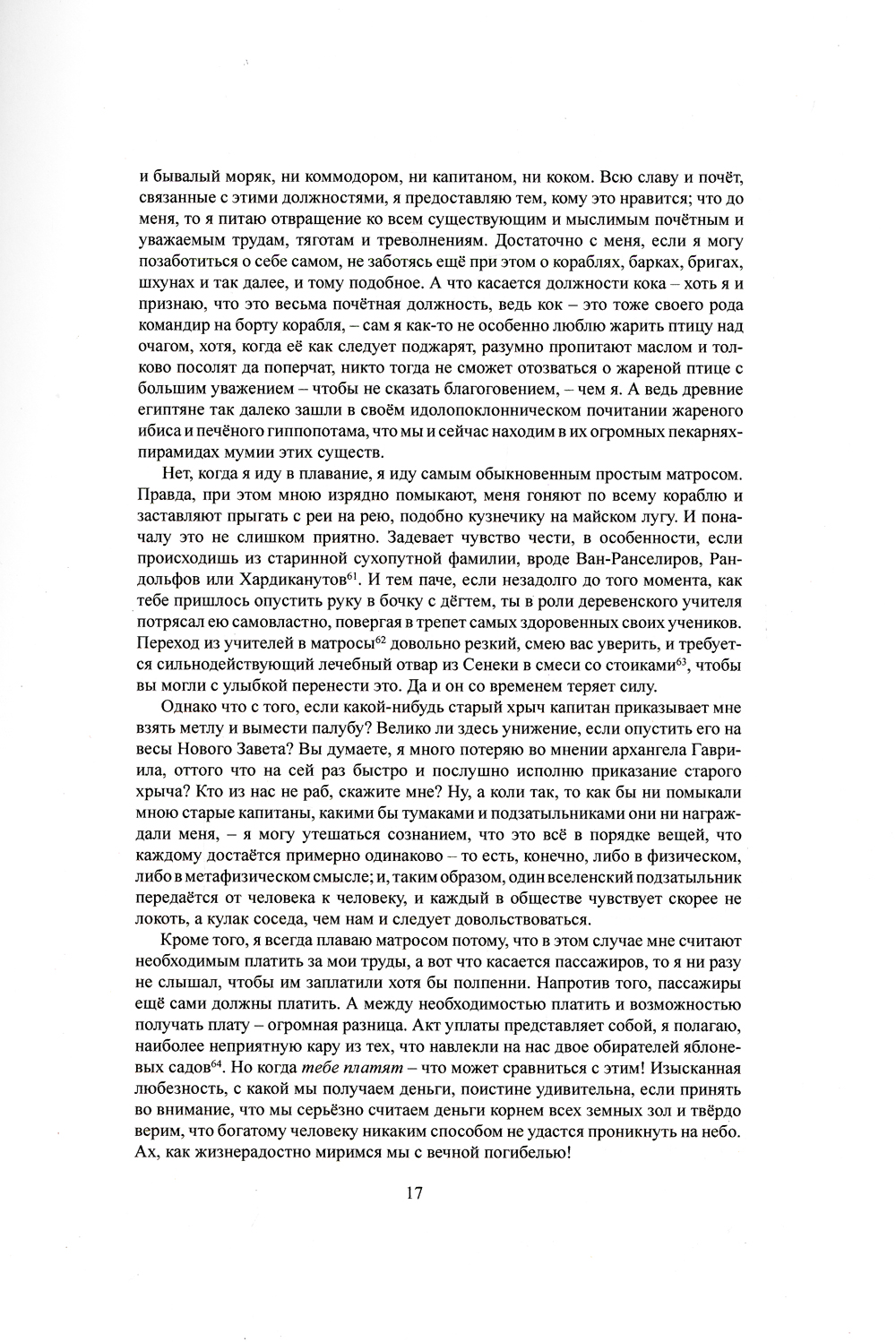 и бывалый моряк, ни коммодором, ни капитаном, ни коком. Всю славу и почёт, связанные с этими должностями, я предоставляю тем, кому это нравится; что до меня, то я питаю отвращение ко всем существующим и мыслимым почётным и уважаемым трудам, тяготам и треволнениям. Достаточно с меня, если я могу позаботиться о себе самом, не заботясь ещё при этом о кораблях, барках, бригах, шхунах и так далее, и тому подобное. А что касается должности кока – хоть я и признаю, что это весьма почётная должность, ведь кок – это тоже своего рода командир на борту корабля, – сам я как-то не особенно люблю жарить птицу над очагом, хотя, когда её как следует поджарят, разумно пропитают маслом и толково посолят да поперчат, никто тогда не сможет отозваться о жареной птице с большим уважением – чтобы не сказать благоговением, – чем я. А ведь древние египтяне так далеко зашли в своём идолопоклонническом почитании жареного ибиса и печёного гиппопотама, что мы и сейчас находим в их огромных пекарнях-пирамидах мумии этих существ.

Нет, когда я иду в плавание, я иду самым обыкновенным простым матросом. Правда, при этом мною изрядно помыкают, меня гоняют по всему кораблю и заставляют прыгать с реи на рею, подобно кузнечику на майском лугу. И поначалу это не слишком приятно. Задевает чувство чести, в особенности, если происходишь из старинной сухопутной фамилии, вроде Ван-Ранселиров, Рандольфов или Хардиканутов$^{61}$. И тем паче, если незадолго до того момента, как тебе пришлось опустить руку в бочку с дёгтем, ты в роли деревенского учителя потрясал ею самовластно, повергая в трепет самых здоровенных своих учеников. Переход из учителей в матросы$^{62}$ довольно резкий, смею вас уверить, и требуется сильнодействующий лечебный отвар из Сенеки в смеси со стоиками$^{63}$, чтобы вы могли с улыбкой перенести это. Да и он со временем теряет силу.

Однако что с того, если какой-нибудь старый хрыч капитан приказывает мне взять метлу и вымести палубу? Велико ли здесь унижение, если опустить его на весы Нового Завета? Вы думаете, я много потеряю во мнении архангела Гавриила, оттого что на сей раз быстро и послушно исполню приказание старого хрыча? Кто из нас не раб, скажите мне? Ну, а коли так, то как бы ни помыкали мною старые капитаны, какими бы тумаками и подзатыльниками они ни награждали меня, – я могу утешаться сознанием, что это всё в порядке вещей, что каждому достаётся примерно одинаково – то есть, конечно, либо в физическом, либо в метафизическом смысле; и, таким образом, один вселенский подзатыльник передаётся от человека к человеку, и каждый в обществе чувствует скорее не локоть, а кулак соседа, чем нам и следует довольствоваться.

Кроме того, я всегда плаваю матросом потому, что в этом случае мне считают необходимым платить за мои труды, а вот что касается пассажиров, то я ни разу не слышал, чтобы им заплатили хотя бы полпенни. Напротив того, пассажиры ещё сами должны платить. А между необходимостью платить и возможностью получать плату – огромная разница. Акт уплаты представляет собой, я полагаю, наиболее неприятную кару из тех, что навлекли на нас двое обирателей яблоневых садов$^{64}$. Но когда тебе платят – что может сравниться с этим! Изысканная любезность, с какой мы получаем деньги, поистине удивительна, если принять во внимание, что мы серьёзно считаем деньги корнем всех земных зол и твёрдо верим, что богатому человеку никаким способом не удастся проникнуть на небо. Ах, как жизнерадостно миримся мы с вечной погибелью!

17